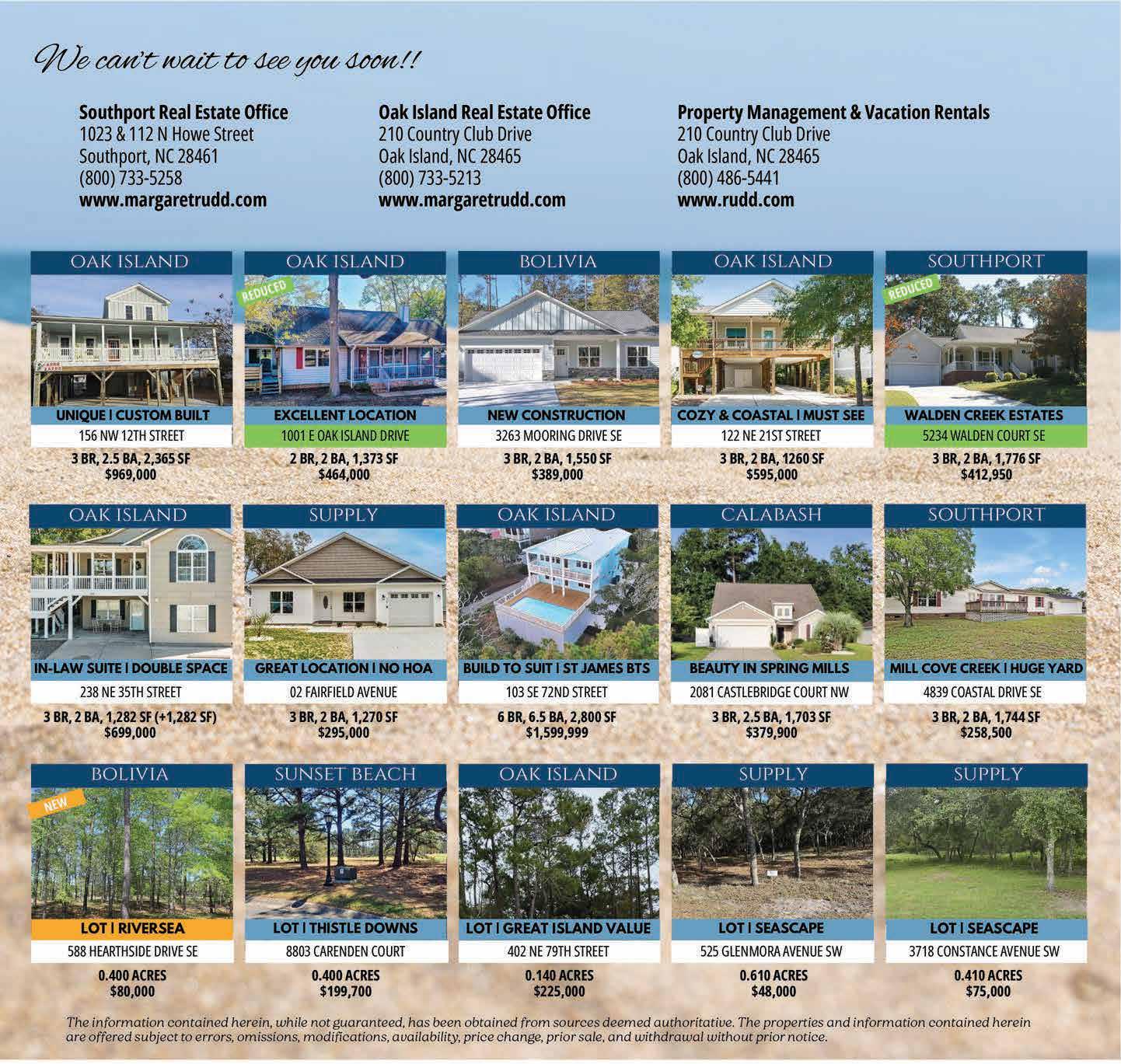 We can't wait to see you soon!!

Southport Real Estate Office
1023 & 112 N Howe Street
Southport, NC 28461
(800) 733-5258
www.margaretrudd.com

Oak Island Real Estate Office
210 Country Club Drive
Oak Island, NC 28465
(800) 733-5213
www.margaretrudd.com

Property Management & Vacation Rentals
210 Country Club Drive
Oak Island, NC 28465
(800) 486-5441
www.rudd.com

OAK ISLAND
UNIQUE | CUSTOM BUILT
156 NW 12TH STREET
3 BR, 2.5 BA, 2,365 SF
$969,000

OAK ISLAND
REDUCED
EXCELLENT LOCATION
1001 E OAK ISLAND DRIVE
2 BR, 2 BA, 1,373 SF
$464,000

BOLIVIA
NEW CONSTRUCTION
3263 MOORING DRIVE SE
3 BR, 2 BA, 1,550 SF
$389,000

OAK ISLAND
COZY & COASTAL | MUST SEE
122 NE 21ST STREET
3 BR, 2 BA, 1260 SF
$595,000

SOUTHPORT
REDUCED
WALDEN CREEK ESTATES
5234 WALDEN COURT SE
3 BR, 2 BA, 1,776 SF
$412,950

OAK ISLAND
IN-LAW SUITE | DOUBLE SPACE
238 NE 35TH STREET
3 BR, 2 BA, 1,282 SF (+1,282 SF)
$699,000

SUPPLY
GREAT LOCATION | NO HOA
02 FAIRFIELD AVENUE
3 BR, 2 BA, 1,270 SF
$295,000

OAK ISLAND
BUILD TO SUIT | ST JAMES BTS
103 SE 72ND STREET
6 BR, 6.5 BA, 2,800 SF
$1,599,999

CALABASH
BEAUTY IN SPRING MILLS
2081 CASTLEBRIDGE COURT NW
3 BR, 2.5 BA, 1,703 SF
$379,900

SOUTHPORT
MILL COVE CREEK | HUGE YARD
4839 COASTAL DRIVE SE
3 BR, 2 BA, 1,744 SF
$258,500

BOLIVIA
NEW
LOT | RIVERSEA
588 HEARTHSIDE DRIVE SE
0.400 ACRES
$80,000

SUNSET BEACH
LOT | THISTLE DOWNS
8803 CARENDEN COURT
0.400 ACRES
$199,700

OAK ISLAND
LOT | GREAT ISLAND VALUE
402 NE 79TH STREET
0.140 ACRES
$225,000

SUPPLY
LOT | SEASCAPE
525 GLENMORA AVENUE SW
0.610 ACRES
$48,000

SUPPLY
LOT | SEASCAPE
3718 CONSTANCE AVENUE SW
0.410 ACRES
$75,000

The information contained herein, while not guaranteed, has been obtained from sources deemed authoritative. The properties and information contained herein are offered subject to errors, omissions, modifications, availability, price change, prior sale, and withdrawal without prior notice.